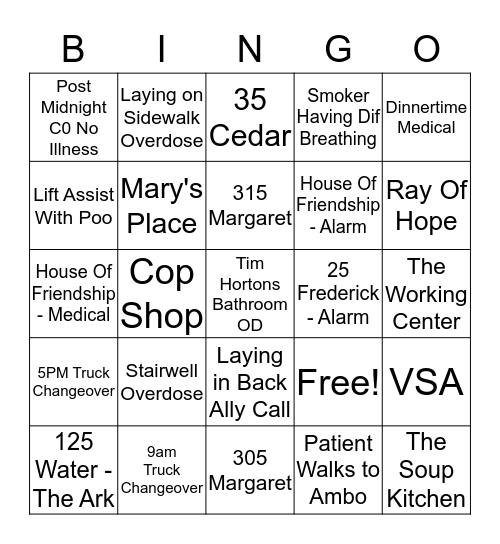 | B | I | N | G | O |
|---|---|---|---|---|
| Post Midnight C0 No Illness | Laying on Sidewalk Overdose | 35 Cedar | Smoker Having Dif Breathing | Dinnertime Medical |
| Lift Assist With Poo | Mary's Place | 315 Margaret | House Of Friendship - Alarm | Ray Of Hope |
| House Of Friendship - Medical | Cop Shop | Tim Hortons Bathroom OD | 25 Frederick - Alarm | The Working Center |
| 5PM Truck Changeover | Stairwell Overdose | Laying in Back Ally Call | Free! | VSA |
| 125 Water - The Ark | 9am Truck Changeover | 305 Margaret | Patient Walks to Ambo | The Soup Kitchen |